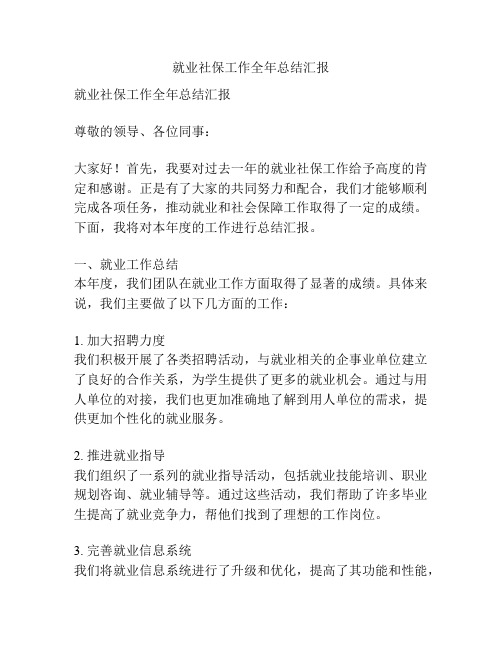 就业社保工作全年总结汇报

就业社保工作全年总结汇报

尊敬的领导、各位同事：

大家好！首先，我要对过去一年的就业社保工作给予高度的肯定和感谢。正是有了大家的共同努力和配合，我们才能够顺利完成各项任务，推动就业和社会保障工作取得了一定的成绩。下面，我将对本年度的工作进行总结汇报。

一、就业工作总结
本年度，我们团队在就业工作方面取得了显著的成绩。具体来说，我们主要做了以下几方面的工作：

1. 加大招聘力度
我们积极开展了各类招聘活动，与就业相关的企事业单位建立了良好的合作关系，为学生提供了更多的就业机会。通过与用人单位的对接，我们也更加准确地了解到用人单位的需求，提供更加个性化的就业服务。

2. 推进就业指导
我们组织了一系列的就业指导活动，包括就业技能培训、职业规划咨询、就业辅导等。通过这些活动，我们帮助了许多毕业生提高了就业竞争力，帮他们找到了理想的工作岗位。

3. 完善就业信息系统
我们将就业信息系统进行了升级和优化，提高了其功能和性能，